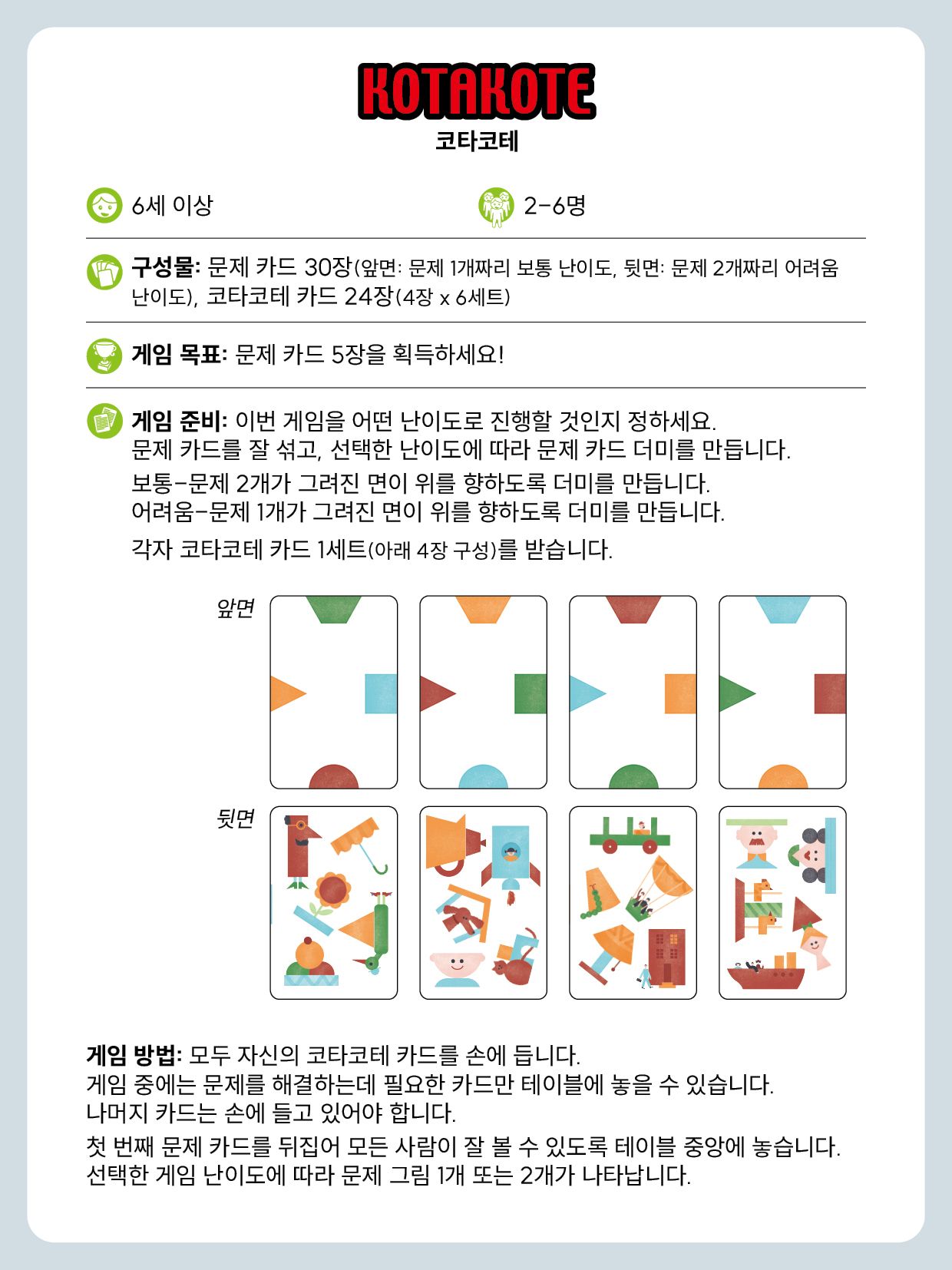 KOTAKOTE
코타코테

6세 이상

2-6명

구성물: 문제 카드 30장(앞면: 문제 1개짜리 보통 난이도, 뒷면: 문제 2개짜리 어려움 난이도), 코타코테 카드 24장(4장 x 6세트)

게임 목표: 문제 카드 5장을 획득하세요!

게임 준비: 이번 게임을 어떤 난이도로 진행할 것인지 정하세요.
문제 카드를 잘 섞고, 선택한 난이도에 따라 문제 카드 더미를 만듭니다.

보통-문제 2개가 그려진 면이 위를 향하도록 더미를 만듭니다.
어려움-문제 1개가 그려진 면이 위를 향하도록 더미를 만듭니다.

각자 코타코테 카드 1세트(아래 4장 구성)를 받습니다.

앞면

뒷면

게임 방법: 모두 자신의 코타코테 카드를 손에 듭니다.
게임 중에는 문제를 해결하는데 필요한 카드만 테이블에 놓을 수 있습니다.
나머지 카드는 손에 들고 있어야 합니다.

첫 번째 문제 카드를 뒤집어 모든 사람이 잘 볼 수 있도록 테이블 중앙에 놓습니다.
선택한 게임 난이도에 따라 문제 그림 1개 또는 2개가 나타납니다.